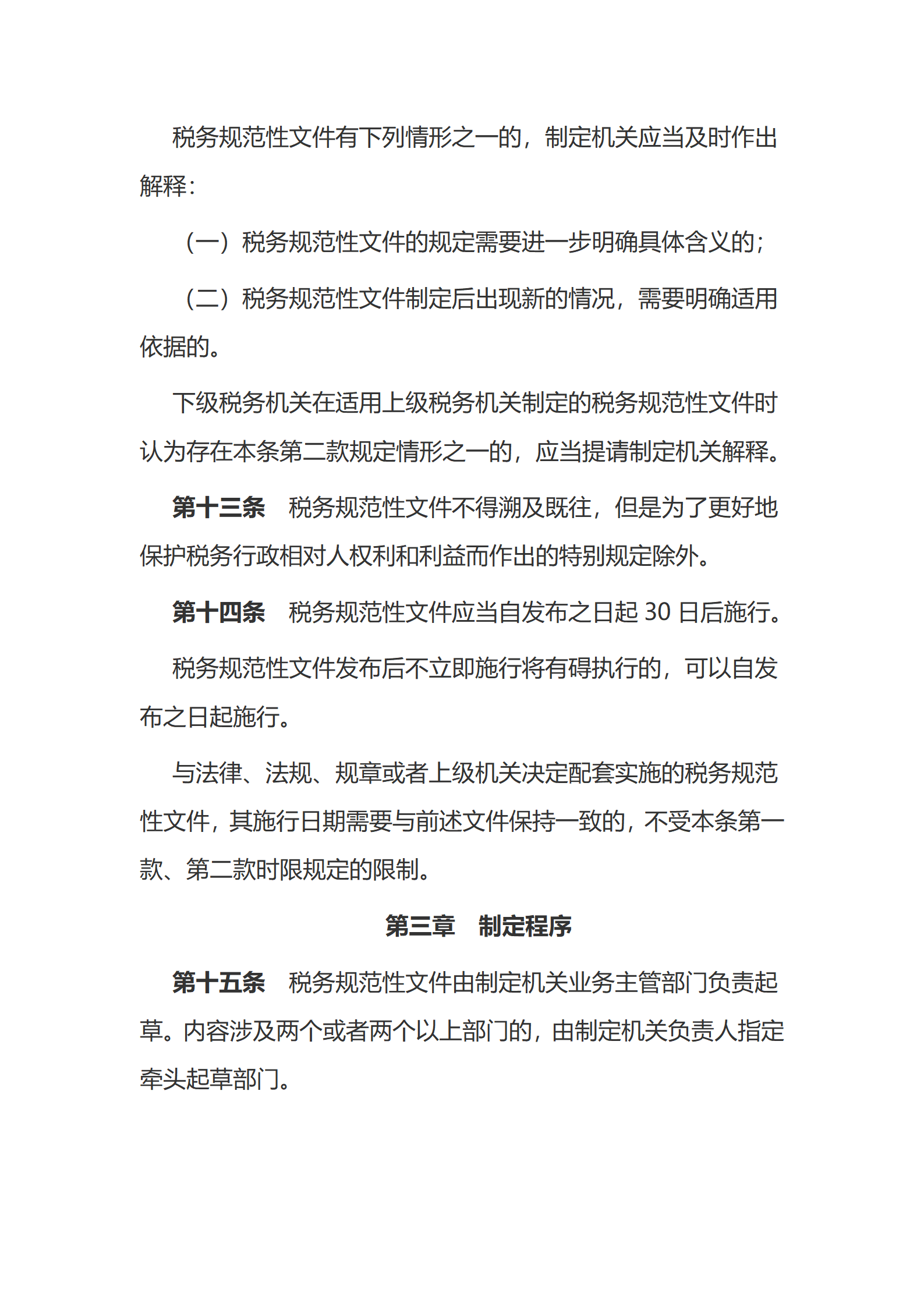 税务规范性文件有下列情形之一的，制定机关应当及时作出解释：

（一）税务规范性文件的规定需要进一步明确具体含义的；

（二）税务规范性文件制定后出现新的情况，需要明确适用依据的。

下级税务机关在适用上级税务机关制定的税务规范性文件时认为存在本条第二款规定情形之一的，应当提请制定机关解释。

第十三条　税务规范性文件不得溯及既往，但是为了更好地保护税务行政相对人权利和利益而作出的特别规定除外。

第十四条　税务规范性文件应当自发布之日起 30 日后施行。

税务规范性文件发布后不立即施行将有碍执行的，可以自发布之日起施行。

与法律、法规、规章或者上级机关决定配套实施的税务规范性文件，其施行日期需要与前述文件保持一致的，不受本条第一款、第二款时限规定的限制。

第三章　制定程序

第十五条　税务规范性文件由制定机关业务主管部门负责起草。内容涉及两个或者两个以上部门的，由制定机关负责人指定牵头起草部门。